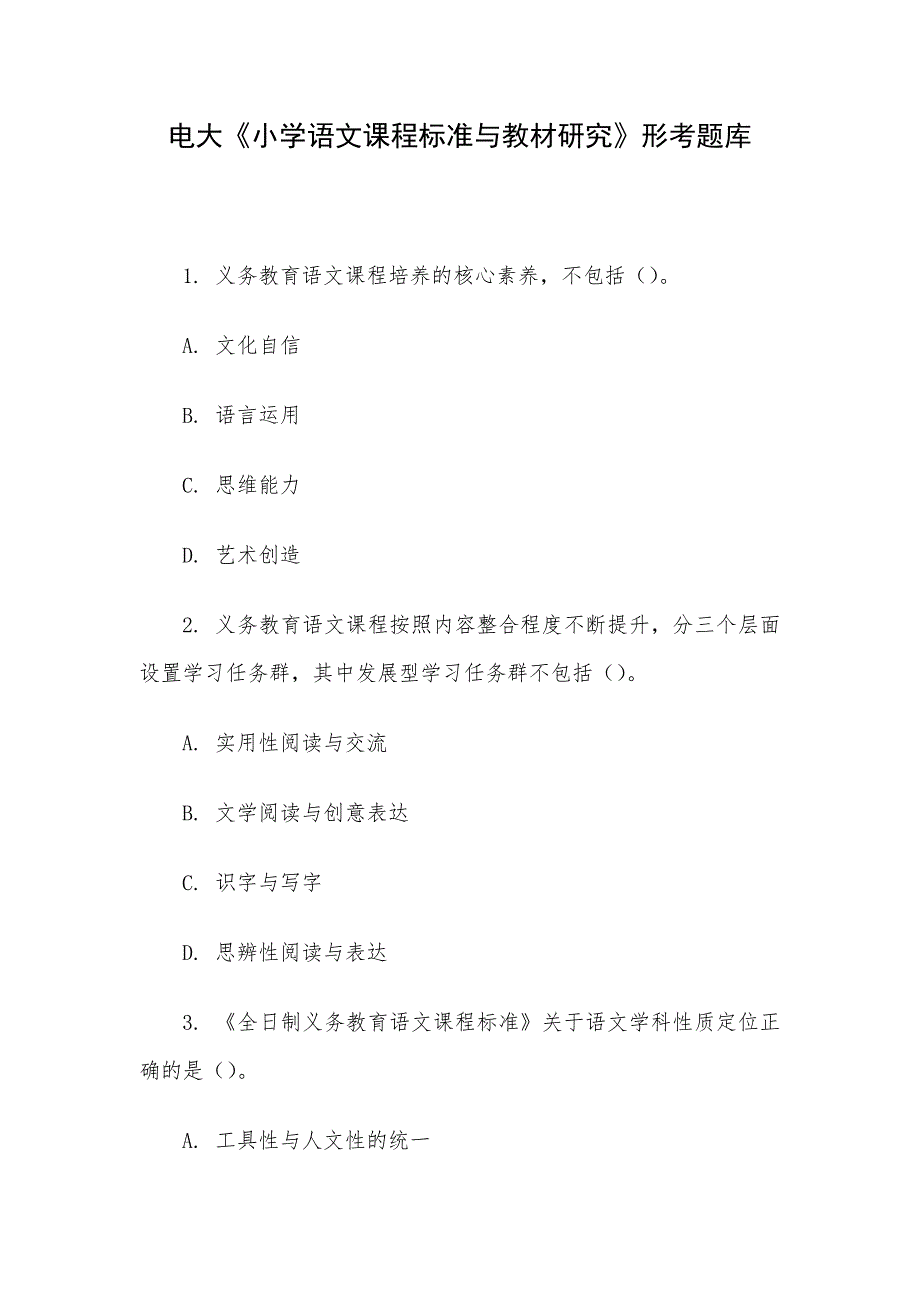 电大《小学语文课程标准与教材研究》形考题库

1. 义务教育语文课程培养的核心素养，不包括（）。

A. 文化自信

B. 语言运用

C. 思维能力

D. 艺术创造

2. 义务教育语文课程按照内容整合程度不断提升，分三个层面设置学习任务群，其中发展型学习任务群不包括（）。

A. 实用性阅读与交流

B. 文学阅读与创意表达

C. 识字与写字

D. 思辨性阅读与表达

3. 《全日制义务教育语文课程标准》关于语文学科性质定位正确的是（）。

A. 工具性与人文性的统一